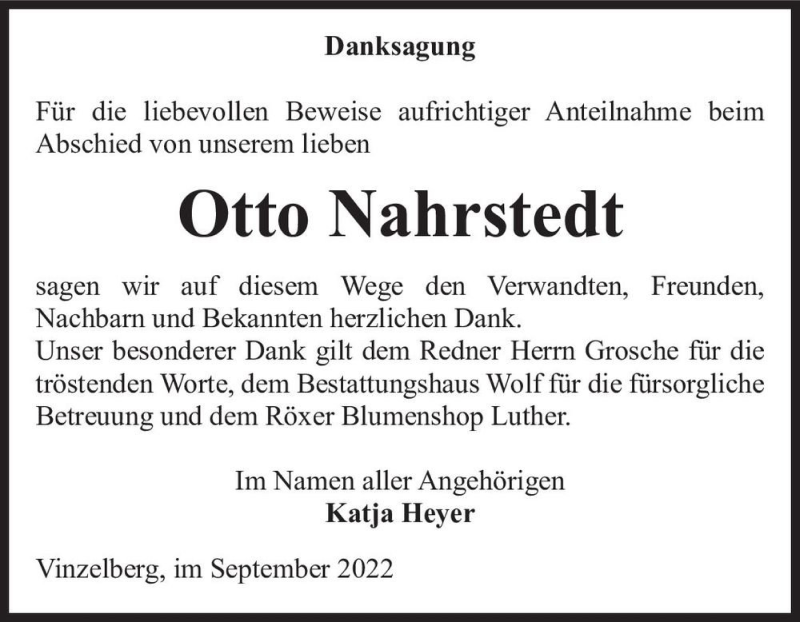 Danksagung

Für die liebevollen Beweise aufrichtiger Anteilnahme beim Abschied von unserem lieben

Otto Nahrstedt

sagen wir auf diesem Wege den Verwandten, Freunden, Nachbarn und Bekannten herzlichen Dank.
Unser besonderer Dank gilt dem Redner Herrn Grosche für die tröstenden Worte, dem Bestattungshaus Wolf für die fürsorgliche Betreuung und dem Röxer Blumenshop Luther.

Im Namen aller Angehörigen
Katja Heyer

Vinzelberg, im September 2022